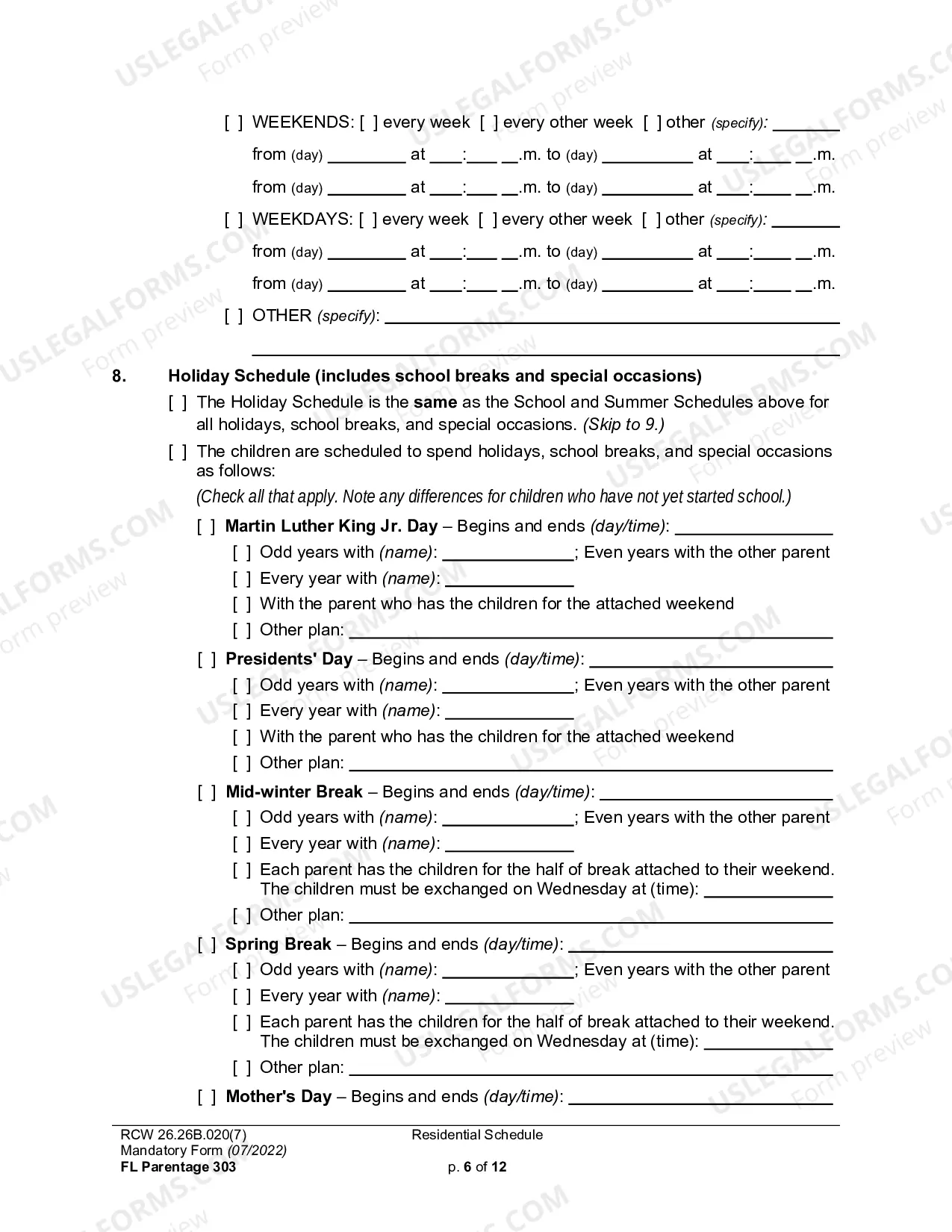 [ ] WEEKENDS: [ ] every week [ ] every other week [ ] other (specify): ____

from (day) ____ at ____:____ ____.m. to (day) ____ at ____:____ ____.m.

from (day) ____ at ____:____ ____.m. to (day) ____ at ____:____ ____.m.

[ ] WEEKDAYS: [ ] every week [ ] every other week [ ] other (specify): ____

from (day) ____ at ____:____ ____.m. to (day) ____ at ____:____ ____.m.

from (day) ____ at ____:____ ____.m. to (day) ____ at ____:____ ____.m.

[ ] OTHER (specify): ____

____

8. Holiday Schedule (includes school breaks and special occasions)

[ ] The Holiday Schedule is the same as the School and Summer Schedules above for all holidays, school breaks, and special occasions. (Skip to 9.)

[ ] The children are scheduled to spend holidays, school breaks, and special occasions as follows:

(Check all that apply. Note any differences for children who have not yet started school.)

[ ] Martin Luther King Jr. Day – Begins and ends (day/time): ____
[ ] Odd years with (name): ____; Even years with the other parent
[ ] Every year with (name): ____
[ ] With the parent who has the children for the attached weekend
[ ] Other plan: ____

[ ] Presidents' Day – Begins and ends (day/time): ____
[ ] Odd years with (name): ____; Even years with the other parent
[ ] Every year with (name): ____
[ ] With the parent who has the children for the attached weekend
[ ] Other plan: ____

[ ] Mid-winter Break – Begins and ends (day/time): ____
[ ] Odd years with (name): ____; Even years with the other parent
[ ] Every year with (name): ____
[ ] Each parent has the children for the half of break attached to their weekend. The children must be exchanged on Wednesday at (time): ____
[ ] Other plan: ____

[ ] Spring Break – Begins and ends (day/time): ____
[ ] Odd years with (name): ____; Even years with the other parent
[ ] Every year with (name): ____
[ ] Each parent has the children for the half of break attached to their weekend. The children must be exchanged on Wednesday at (time): ____
[ ] Other plan: ____

[ ] Mother's Day – Begins and ends (day/time): ____

RCW 26.26B.020(7)
Mandatory Form (07/2022)
FL Parentage 303

Residential Schedule

p. 6 of 12

USLEGALFORMS.COM Form preview